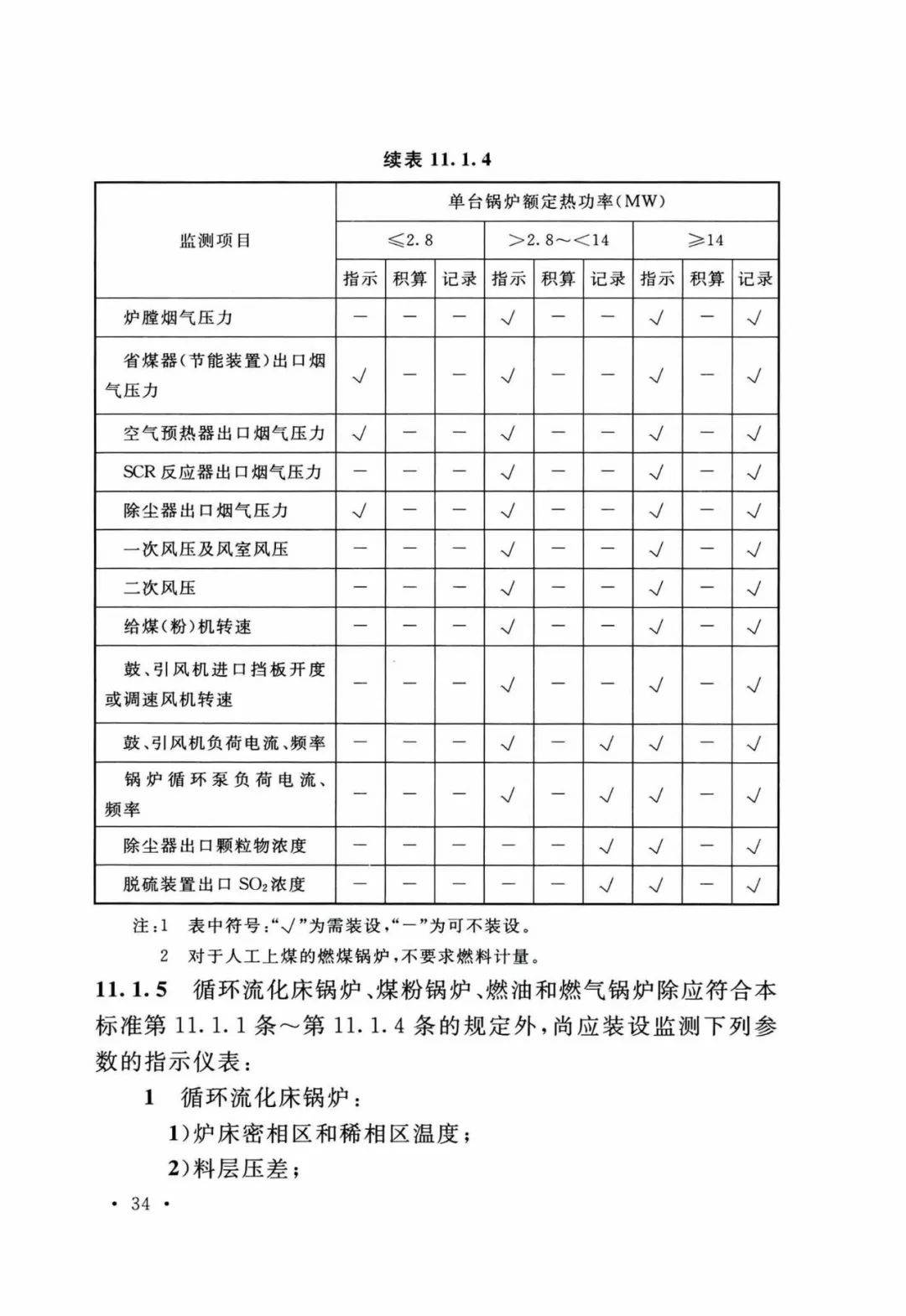 续表 11.1.4

| 监测项目 | 单台锅炉额定热功率(MW) | | | | | | | | |
|---|---|---|---|---|---|---|---|---|---|
| | ≤2.8 | | | >2.8～<14 | | | ≥14 | | |
| | 指示 | 积算 | 记录 | 指示 | 积算 | 记录 | 指示 | 积算 | 记录 |
| 炉膛烟气压力 | — | — | — | √ | — | — | √ | — | √ |
| 省煤器(节能装置)出口烟气压力 | √ | — | — | √ | — | — | √ | — | √ |
| 空气预热器出口烟气压力 | √ | — | — | √ | — | — | √ | — | √ |
| SCR 反应器出口烟气压力 | — | — | — | √ | — | — | √ | — | √ |
| 除尘器出口烟气压力 | √ | — | — | √ | — | — | √ | — | √ |
| 一次风压及风室风压 | — | — | — | √ | — | — | √ | — | √ |
| 二次风压 | — | — | — | √ | — | — | √ | — | √ |
| 给煤(粉)机转速 | — | — | — | √ | — | — | √ | — | √ |
| 鼓、引风机进口挡板开度或调速风机转速 | — | — | — | √ | — | — | √ | — | √ |
| 鼓、引风机负荷电流、频率 | — | — | — | √ | — | √ | √ | — | √ |
| 锅炉循环泵负荷电流、频率 | — | — | — | √ | — | √ | √ | — | √ |
| 除尘器出口颗粒物浓度 | — | — | — | — | — | √ | √ | — | √ |
| 脱硫装置出口 $SO_2$ 浓度 | — | — | — | — | — | √ | √ | — | √ |

注:1 表中符号:“√”为需装设,“—”为可不装设。
2 对于人工上煤的燃煤锅炉,不要求燃料计量。

11.1.5 循环流化床锅炉、煤粉锅炉、燃油和燃气锅炉除应符合本标准第 11.1.1 条～第 11.1.4 条的规定外,尚应装设监测下列参数的指示仪表:

1 循环流化床锅炉:
1)炉床密相区和稀相区温度;
2)料层压差;

· 34 ·